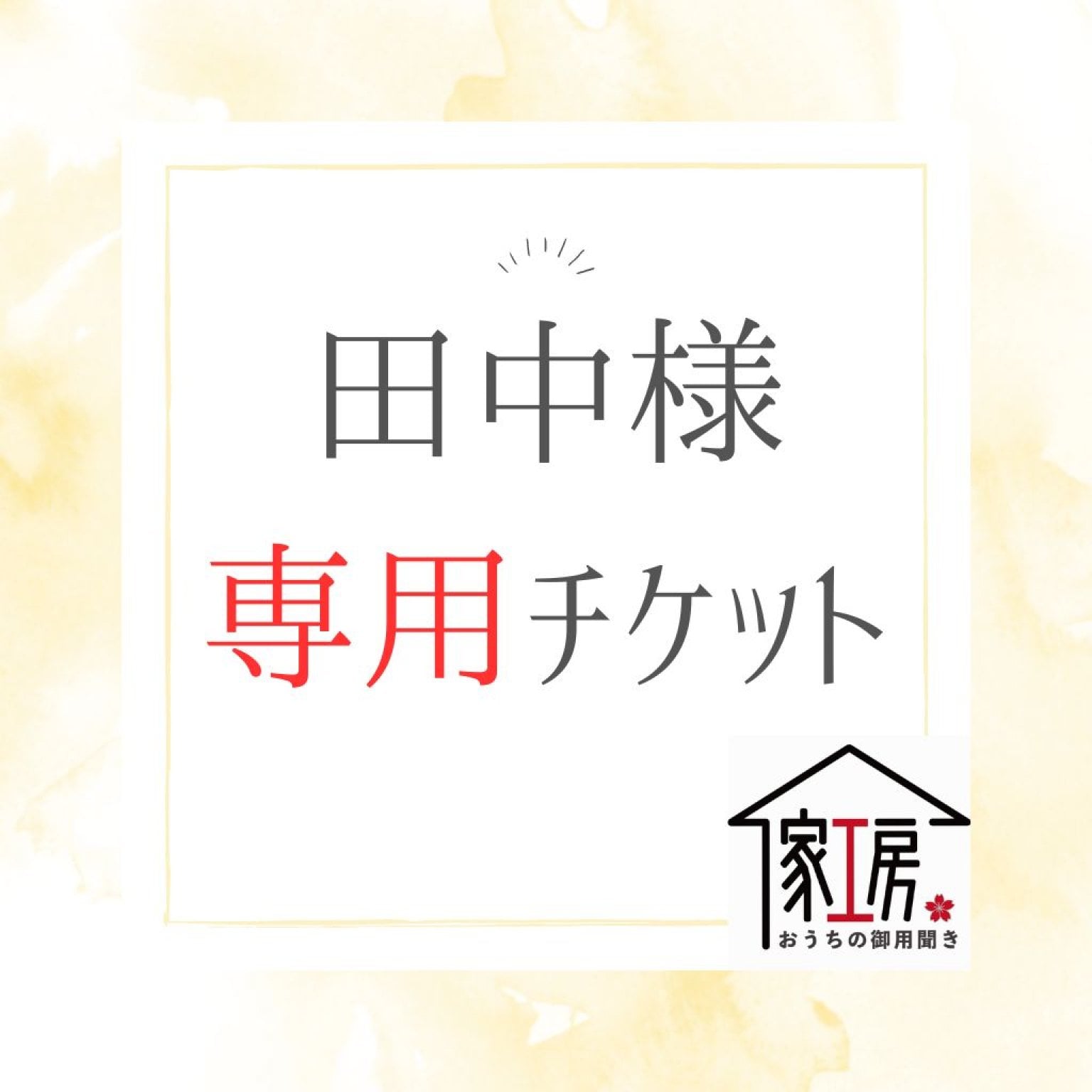 田中様
専用チケット

家工房
おうちの御用聞き